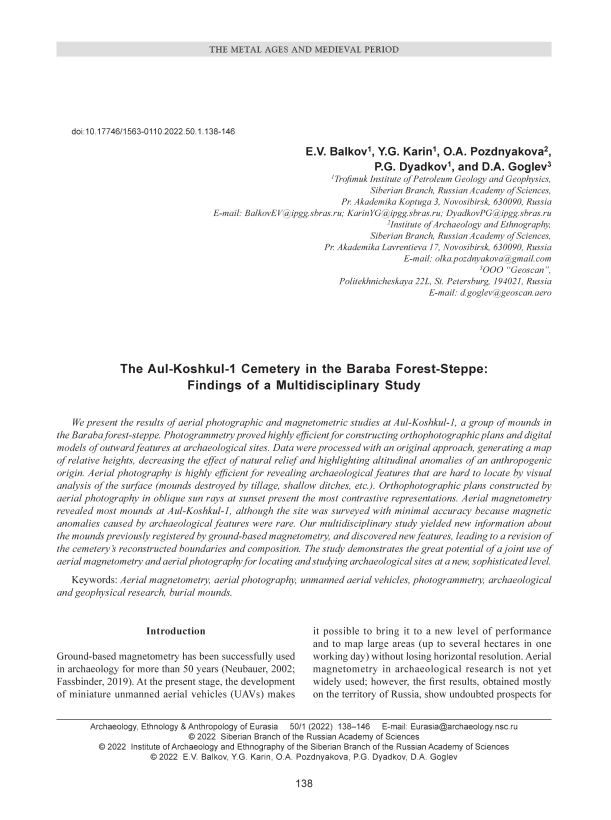 THE METAL AGES AND MEDIEVAL PERIOD

doi:10.17746/1563-0110.2022.50.1.138-146

E.V. Balkov$^1$, Y.G. Karin$^1$, O.A. Pozdnyakova$^2$, P.G. Dyadkov$^1$, and D.A. Goglev$^3$

$^1$Trofimuk Institute of Petroleum Geology and Geophysics, Siberian Branch, Russian Academy of Sciences, Pr. Akademika Koptuga 3, Novosibirsk, 630090, Russia
E-mail: BalkovEV@ipgg.sbras.ru; KarinYG@ipgg.sbras.ru; DyadkovPG@ipgg.sbras.ru
$^2$Institute of Archaeology and Ethnography, Siberian Branch, Russian Academy of Sciences, Pr. Akademika Lavrentieva 17, Novosibirsk, 630090, Russia
E-mail: olka.pozdnyakova@gmail.com
$^3$OOO "Geoscan", Politekhnicheskaya 22L, St. Petersburg, 194021, Russia
E-mail: d.goglev@geoscan.aero

The Aul-Koshkul-1 Cemetery in the Baraba Forest-Steppe: Findings of a Multidisciplinary Study

We present the results of aerial photographic and magnetometric studies at Aul-Koshkul-1, a group of mounds in the Baraba forest-steppe. Photogrammetry proved highly efficient for constructing orthophotographic plans and digital models of outward features at archaeological sites. Data were processed with an original approach, generating a map of relative heights, decreasing the effect of natural relief and highlighting altitudinal anomalies of an anthropogenic origin. Aerial photography is highly efficient for revealing archaeological features that are hard to locate by visual analysis of the surface (mounds destroyed by tillage, shallow ditches, etc.). Orthophotographic plans constructed by aerial photography in oblique sun rays at sunset present the most contrastive representations. Aerial magnetometry revealed most mounds at Aul-Koshkul-1, although the site was surveyed with minimal accuracy because magnetic anomalies caused by archaeological features were rare. Our multidisciplinary study yielded new information about the mounds previously registered by ground-based magnetometry, and discovered new features, leading to a revision of the cemetery's reconstructed boundaries and composition. The study demonstrates the great potential of a joint use of aerial magnetometry and aerial photography for locating and studying archaeological sites at a new, sophisticated level.

Keywords: Aerial magnetometry, aerial photography, unmanned aerial vehicles, photogrammetry, archaeological and geophysical research, burial mounds.

Introduction

Ground-based magnetometry has been successfully used in archaeology for more than 50 years (Neubauer, 2002; Fassbinder, 2019). At the present stage, the development of miniature unmanned aerial vehicles (UAVs) makes it possible to bring it to a new level of performance and to map large areas (up to several hectares in one working day) without losing horizontal resolution. Aerial magnetometry in archaeological research is not yet widely used; however, the first results, obtained mostly on the territory of Russia, show undoubted prospects for

Archaeology, Ethnology & Anthropology of Eurasia 50/1 (2022) 138–146 E-mail: Eurasia@archaeology.nsc.ru
© 2022 Siberian Branch of the Russian Academy of Sciences
© 2022 Institute of Archaeology and Ethnography of the Siberian Branch of the Russian Academy of Sciences
© 2022 E.V. Balkov, Y.G. Karin, O.A. Pozdnyakova, P.G. Dyadkov, D.A. Goglev

138